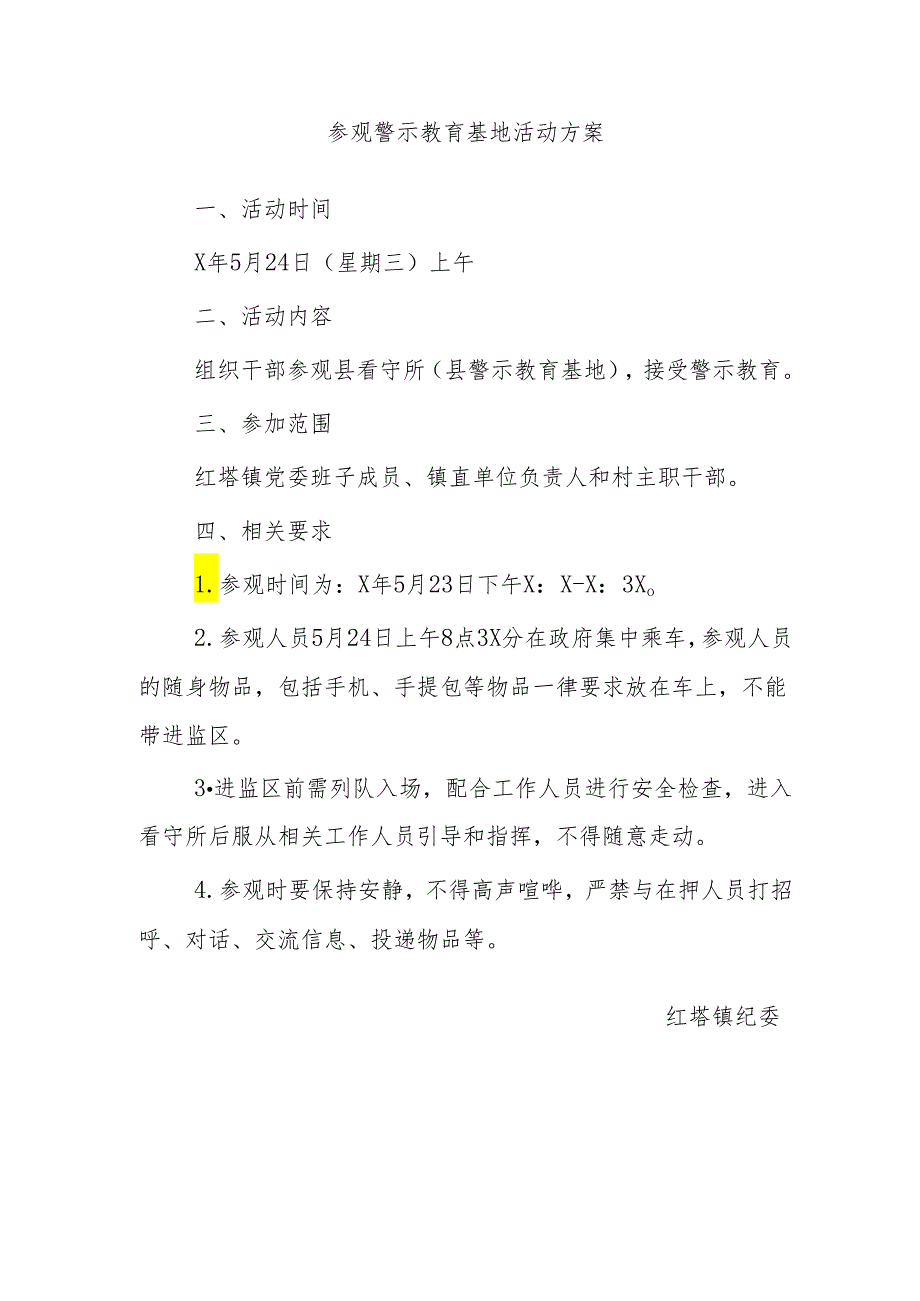 参观警示教育基地活动方案

一、活动时间

X年5月24日（星期三）上午

二、活动内容

组织干部参观县看守所（县警示教育基地），接受警示教育。

三、参加范围

红塔镇党委班子成员、镇直单位负责人和村主职干部。

四、相关要求

1.参观时间为：X年5月23日下午X：X-X：3X。

2.参观人员5月24日上午8点3X分在政府集中乘车，参观人员的随身物品，包括手机、手提包等物品一律要求放在车上，不能带进监区。

3•进监区前需列队入场，配合工作人员进行安全检查，进入看守所后服从相关工作人员引导和指挥，不得随意走动。

4.参观时要保持安静，不得高声喧哗，严禁与在押人员打招呼、对话、交流信息、投递物品等。

红塔镇纪委